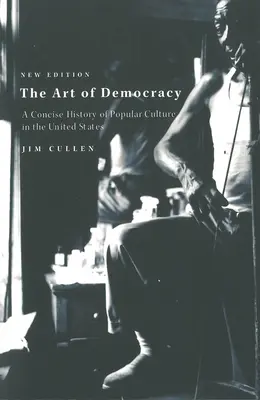 NEW EDITION

The Art of Democracy

A Concise History of Popular Culture in the United States

JIM CULLEN